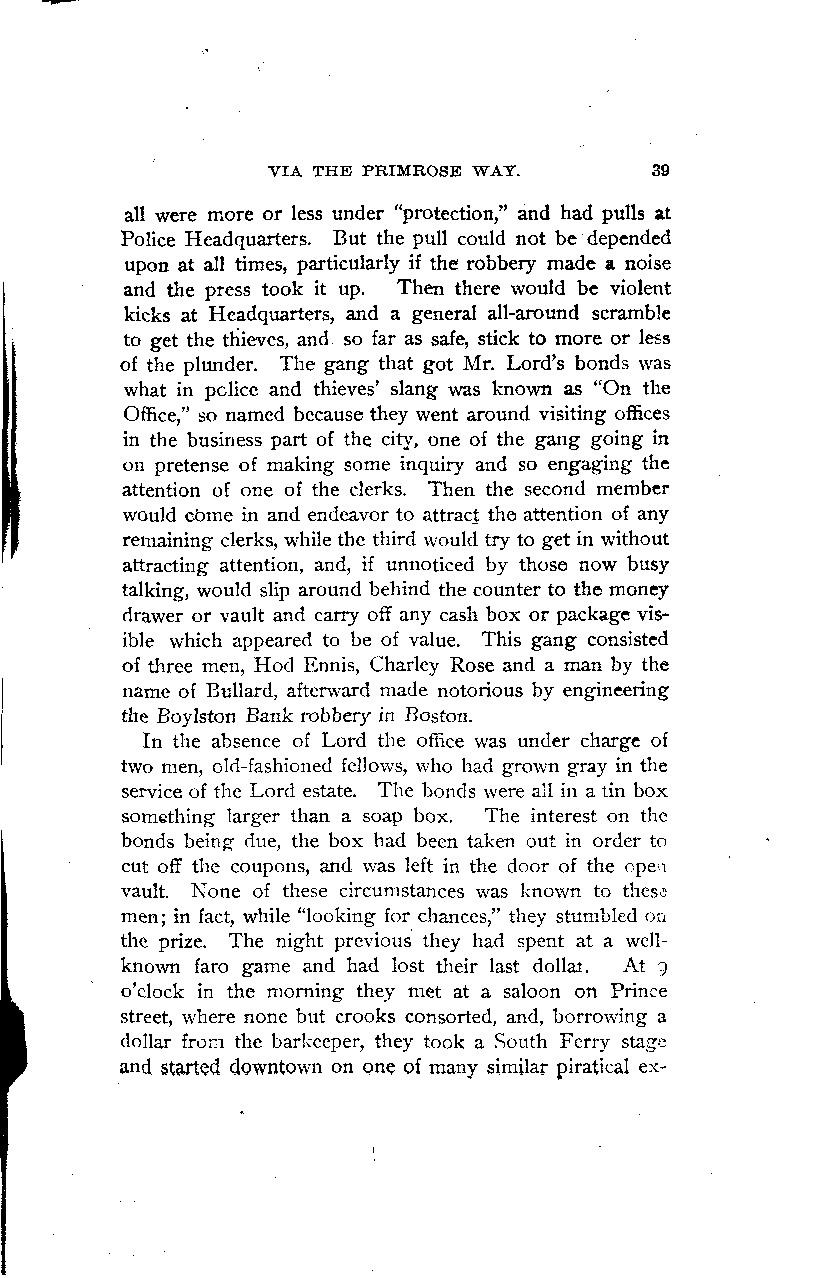 VIA THE PRIMROSE WAY. 39

all were more or less under "protection," and had pulls at Police Headquarters. But the pull could not be depended upon at all times, particularly if the robbery made a noise and the press took it up. Then there would be violent kicks at Headquarters, and a general all-around scramble to get the thieves, and so far as safe, stick to more or less of the plunder. The gang that got Mr. Lord's bonds was what in police and thieves' slang was known as "On the Office," so named because they went around visiting offices in the business part of the city, one of the gang going in on pretense of making some inquiry and so engaging the attention of one of the clerks. Then the second member would come in and endeavor to attract the attention of any remaining clerks, while the third would try to get in without attracting attention, and, if unnoticed by those now busy talking, would slip around behind the counter to the money drawer or vault and carry off any cash box or package visible which appeared to be of value. This gang consisted of three men, Hod Ennis, Charley Rose and a man by the name of Bullard, afterward made notorious by engineering the Boylston Bank robbery in Boston.

In the absence of Lord the office was under charge of two men, old-fashioned fellows, who had grown gray in the service of the Lord estate. The bonds were all in a tin box something larger than a soap box. The interest on the bonds being due, the box had been taken out in order to cut off the coupons, and was left in the door of the open vault. None of these circumstances was known to these men; in fact, while "looking for chances," they stumbled on the prize. The night previous they had spent at a well-known faro game and had lost their last dollar. At 9 o'clock in the morning they met at a saloon on Prince street, where none but crooks consorted, and, borrowing a dollar from the barkeeper, they took a South Ferry stage and started downtown on one of many similar piratical ex-